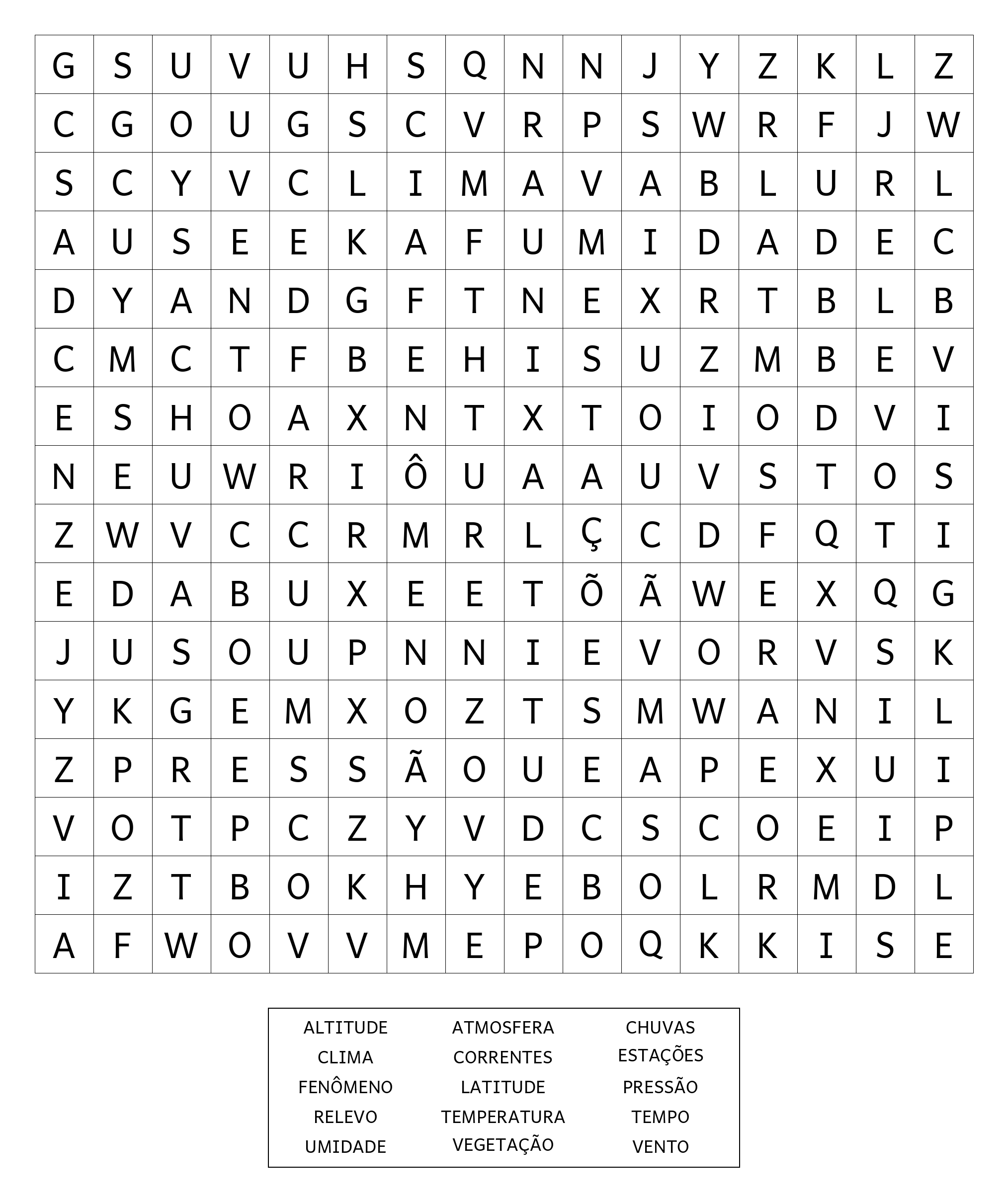 | G | S | U | V | U | H | S | Q | N | N | J | Y | Z | K | L | Z |
|---|---|---|---|---|---|---|---|---|---|---|---|---|---|---|---|
| C | G | O | U | G | S | C | V | R | P | S | W | R | F | J | W |
| S | C | Y | V | C | L | I | M | A | V | A | B | L | U | R | L |
| A | U | S | E | E | K | A | F | U | M | I | D | A | D | E | C |
| D | Y | A | N | D | G | F | T | N | E | X | R | T | B | L | B |
| C | M | C | T | F | B | E | H | I | S | U | Z | M | B | E | V |
| E | S | H | O | A | X | N | T | X | T | O | I | O | D | V | I |
| N | E | U | W | R | I | Ô | U | A | A | U | V | S | T | O | S |
| Z | W | V | C | C | R | M | R | L | Ç | C | D | F | Q | T | I |
| E | D | A | B | U | X | E | E | T | Õ | Ã | W | E | X | Q | G |
| J | U | S | O | U | P | N | N | I | E | V | O | R | V | S | K |
| Y | K | G | E | M | X | O | Z | T | S | M | W | A | N | I | L |
| Z | P | R | E | S | S | Ã | O | U | E | A | P | E | X | U | I |
| V | O | T | P | C | Z | Y | V | D | C | S | C | O | E | I | P |
| I | Z | T | B | O | K | H | Y | E | B | O | L | R | M | D | L |
| A | F | W | O | V | V | M | E | P | O | Q | K | K | I | S | E |

ALTITUDE
CLIMA
FENÔMENO
RELEVO
UMIDADE

ATMOSFERA
CORRENTES
LATITUDE
TEMPERATURA
VEGETAÇÃO

CHUVAS
ESTAÇÕES
PRESSÃO
TEMPO
VENTO